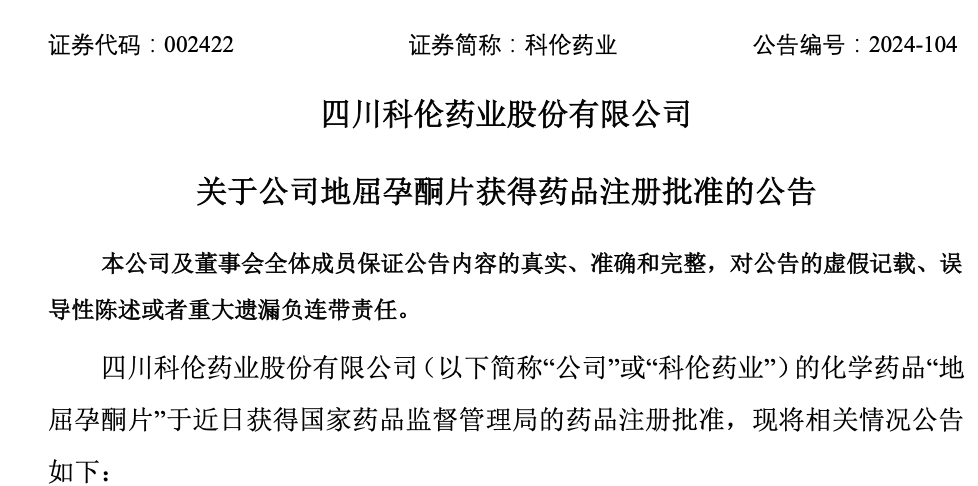 证券代码：002422 证券简称：科伦药业 公告编号：2024-104

四川科伦药业股份有限公司

关于公司地屈孕酮片获得药品注册批准的公告

本公司及董事会全体成员保证公告内容的真实、准确和完整，对公告的虚假记载、误导性陈述或者重大遗漏负连带责任。

四川科伦药业股份有限公司（以下简称“公司”或“科伦药业”）的化学药品“地屈孕酮片”于近日获得国家药品监督管理局的药品注册批准，现将相关情况公告如下：